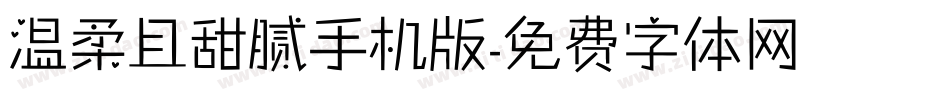 温柔且甜腻手机版-免费字体网